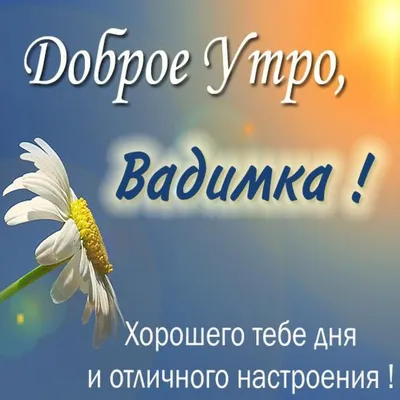 Доброе Утро,

Вадимка !

Хорошего тебе дня
и отличного настроения !